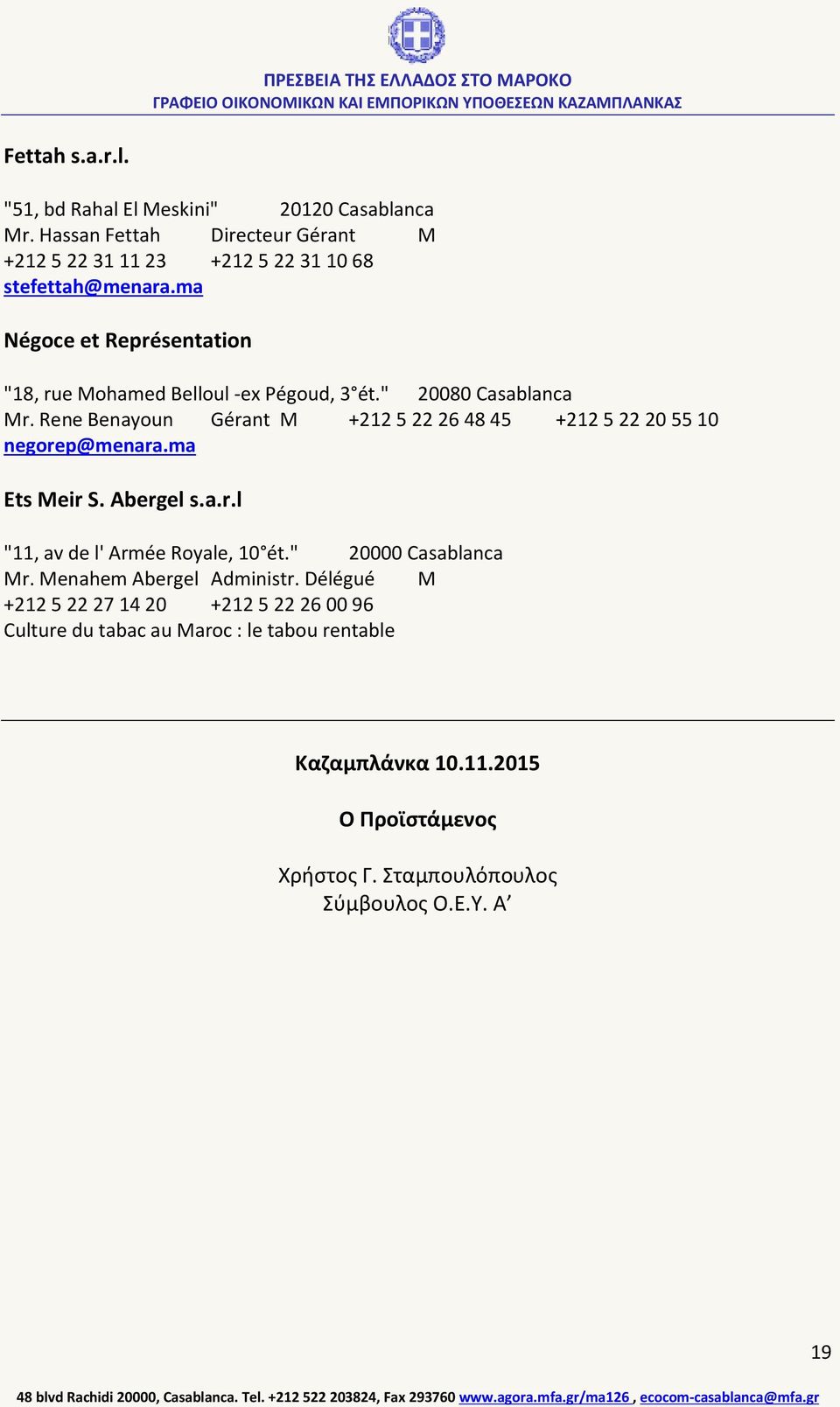 ΠΡΕΣΒΕΙΑ ΤΗΣ ΕΛΛΑΔΟΣ ΣΤΟ ΜΑΡΟΚΟ
ΓΡΑΦΕΙΟ ΟΙΚΟΝΟΜΙΚΩΝ ΚΑΙ ΕΜΠΟΡΙΚΩΝ ΥΠΟΘΕΣΕΩΝ ΚΑΖΑΜΠΛΑΝΚΑΣ

Fettah s.a.r.l.

"51, bd Rahal El Meskini" 20120 Casablanca
Mr. Hassan Fettah Directeur Gérant M
+212 5 22 31 11 23 +212 5 22 31 10 68
stefettah@menara.ma

Négoce et Représentation

"18, rue Mohamed Belloul -ex Pégoud, 3°ét." 20080 Casablanca
Mr. Rene Benayoun Gérant M +212 5 22 26 48 45 +212 5 22 20 55 10
negorep@menara.ma

Ets Meir S. Abergel s.a.r.l

"11, av de l' Armée Royale, 10°ét." 20000 Casablanca
Mr. Menahem Abergel Administr. Délégué M
+212 5 22 27 14 20 +212 5 22 26 00 96
Culture du tabac au Maroc : le tabou rentable

Καζαμπλάνκα 10.11.2015

Ο Προϊστάμενος

Χρήστος Γ. Σταμπουλόπουλος
Σύμβουλος Ο.Ε.Υ. Α’

19

48 blvd Rachidi 20000, Casablanca. Tel. +212 522 203824, Fax 293760 www.agora.mfa.gr/ma126 , ecocom-casablanca@mfa.gr